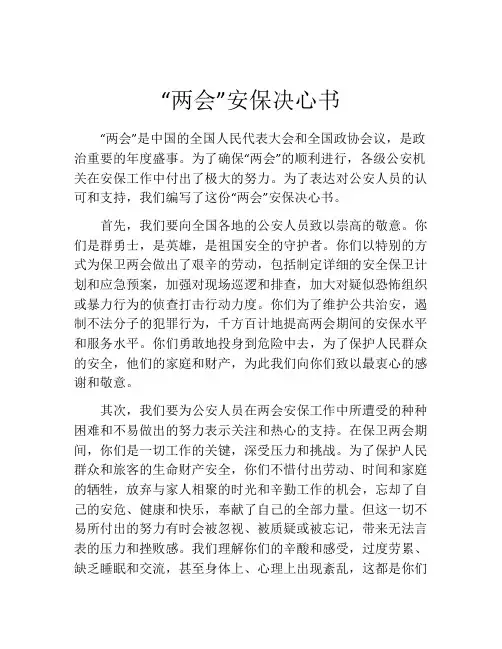 “两会”安保决心书

“两会”是中国的全国人民代表大会和全国政协会议，是政治重要的年度盛事。为了确保“两会”的顺利进行，各级公安机关在安保工作中付出了极大的努力。为了表达对公安人员的认可和支持，我们编写了这份“两会”安保决心书。

首先，我们要向全国各地的公安人员致以崇高的敬意。你们是群勇士，是英雄，是祖国安全的守护者。你们以特别的方式为保卫两会做出了艰辛的劳动，包括制定详细的安全保卫计划和应急预案，加强对现场巡逻和排查，加大对疑似恐怖组织或暴力行为的侦查打击行动力度。你们为了维护公共治安，遏制不法分子的犯罪行为，千方百计地提高两会期间的安保水平和服务水平。你们勇敢地投身到危险中去，为了保护人民群众的安全，他们的家庭和财产，为此我们向你们致以最衷心的感谢和敬意。

其次，我们要为公安人员在两会安保工作中所遭受的种种困难和不易做出的努力表示关注和热心的支持。在保卫两会期间，你们是一切工作的关键，深受压力和挑战。为了保护人民群众和旅客的生命财产安全，你们不惜付出劳动、时间和家庭的牺牲，放弃与家人相聚的时光和辛勤工作的机会，忘却了自己的安危、健康和快乐，奉献了自己的全部力量。但这一切不易所付出的努力有时会被忽视、被质疑或被忘记，带来无法言表的压力和挫败感。我们理解你们的辛酸和感受，过度劳累、缺乏睡眠和交流，甚至身体上、心理上出现紊乱，这都是你们